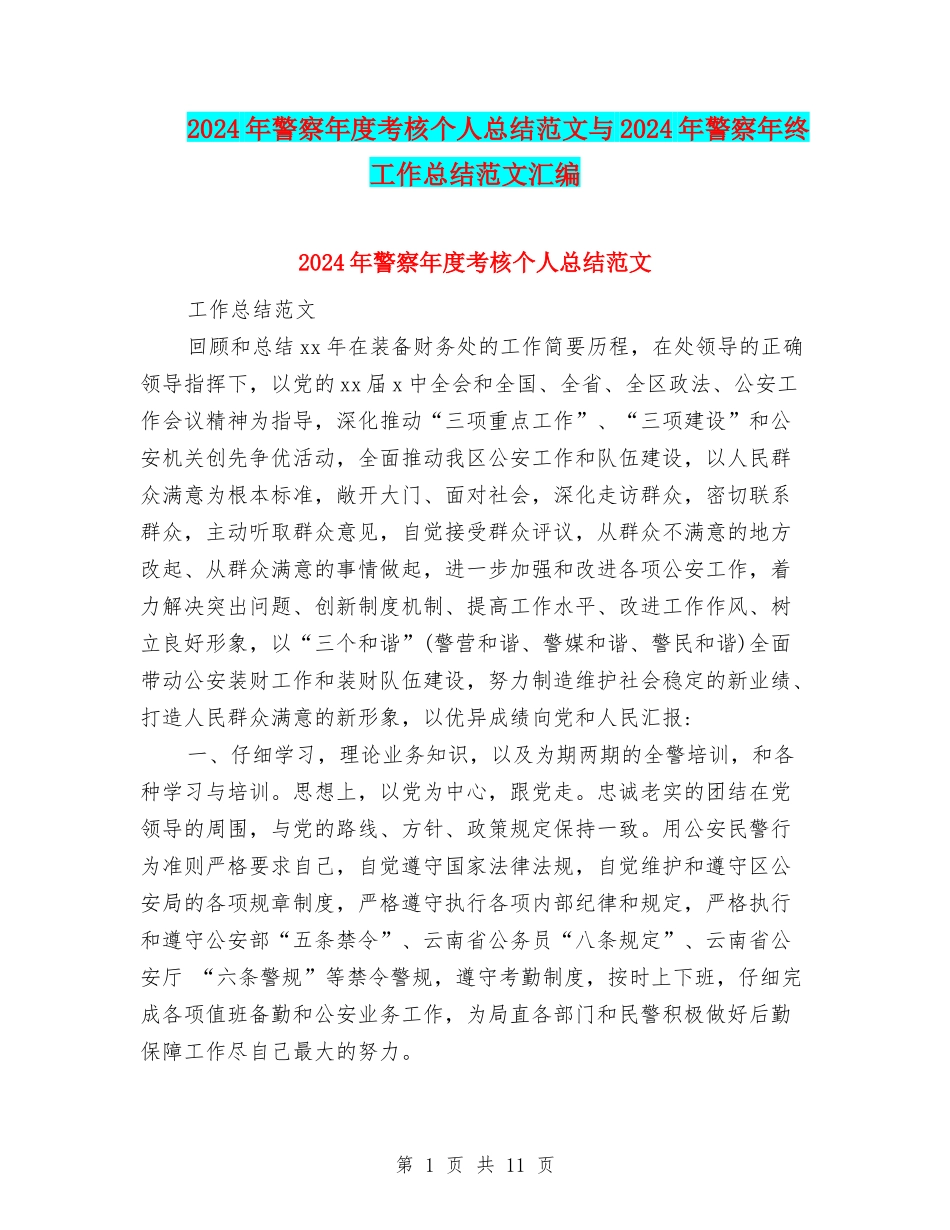 2024年警察年度考核个人总结范文与2024年警察年终工作总结范文汇编

2024年警察年度考核个人总结范文

工作总结范文

回顾和总结xx年在装备财务处的工作简要历程，在处领导的正确领导指挥下，以党的xx届x中全会和全国、全省、全区政法、公安工作会议精神为指导，深化推动“三项重点工作”、“三项建设”和公安机关创先争优活动，全面推动我区公安工作和队伍建设，以人民群众满意为根本标准，敞开大门、面对社会，深化走访群众，密切联系群众，主动听取群众意见，自觉接受群众评议，从群众不满意的地方改起、从群众满意的事情做起，进一步加强和改进各项公安工作，着力解决突出问题、创新制度机制、提高工作水平、改进工作作风、树立良好形象，以“三个和谐”(警营和谐、警媒和谐、警民和谐)全面带动公安装财工作和装财队伍建设，努力制造维护社会稳定的新业绩、打造人民群众满意的新形象，以优异成绩向党和人民汇报：

一、仔细学习，理论业务知识，以及为期两期的全警培训，和各种学习与培训。思想上，以党为中心，跟党走。忠诚老实的团结在党领导的周围，与党的路线、方针、政策规定保持一致。用公安民警行为准则严格要求自己，自觉遵守国家法律法规，自觉维护和遵守区公安局的各项规章制度，严格遵守执行各项内部纪律和规定，严格执行和遵守公安部“五条禁令”、云南省公务员“八条规定”、云南省公安厅 “六条警规”等禁令警规，遵守考勤制度，按时上下班，仔细完成各项值班备勤和公安业务工作，为局直各部门和民警积极做好后勤保障工作尽自己最大的努力。

第 1 页 共 11 页